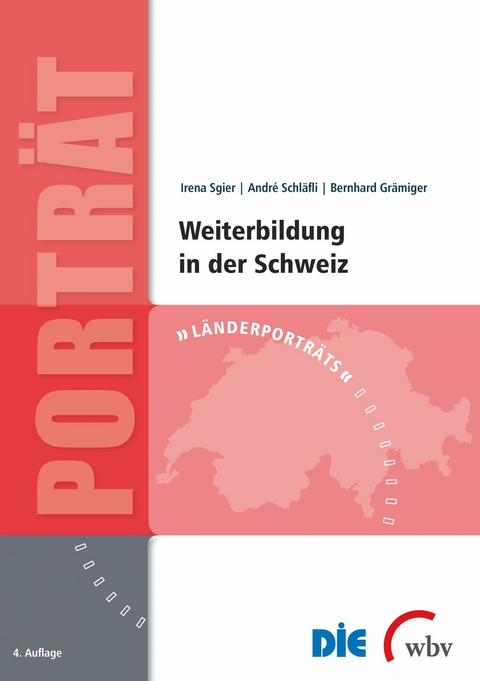 PORTRÄT

Irena Sgier | André Schläfli | Bernhard Grämiger

Weiterbildung in der Schweiz

»LÄNDERPORTRÄTS«

4. Auflage

DIE

wbv